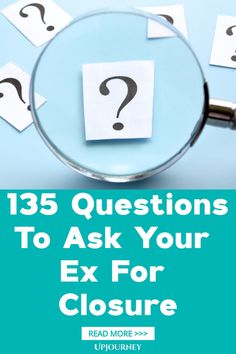 ?

?

?

?

?

135 Questions To Ask Your Ex For Closure

READ MORE >>>

UPJOURNEY